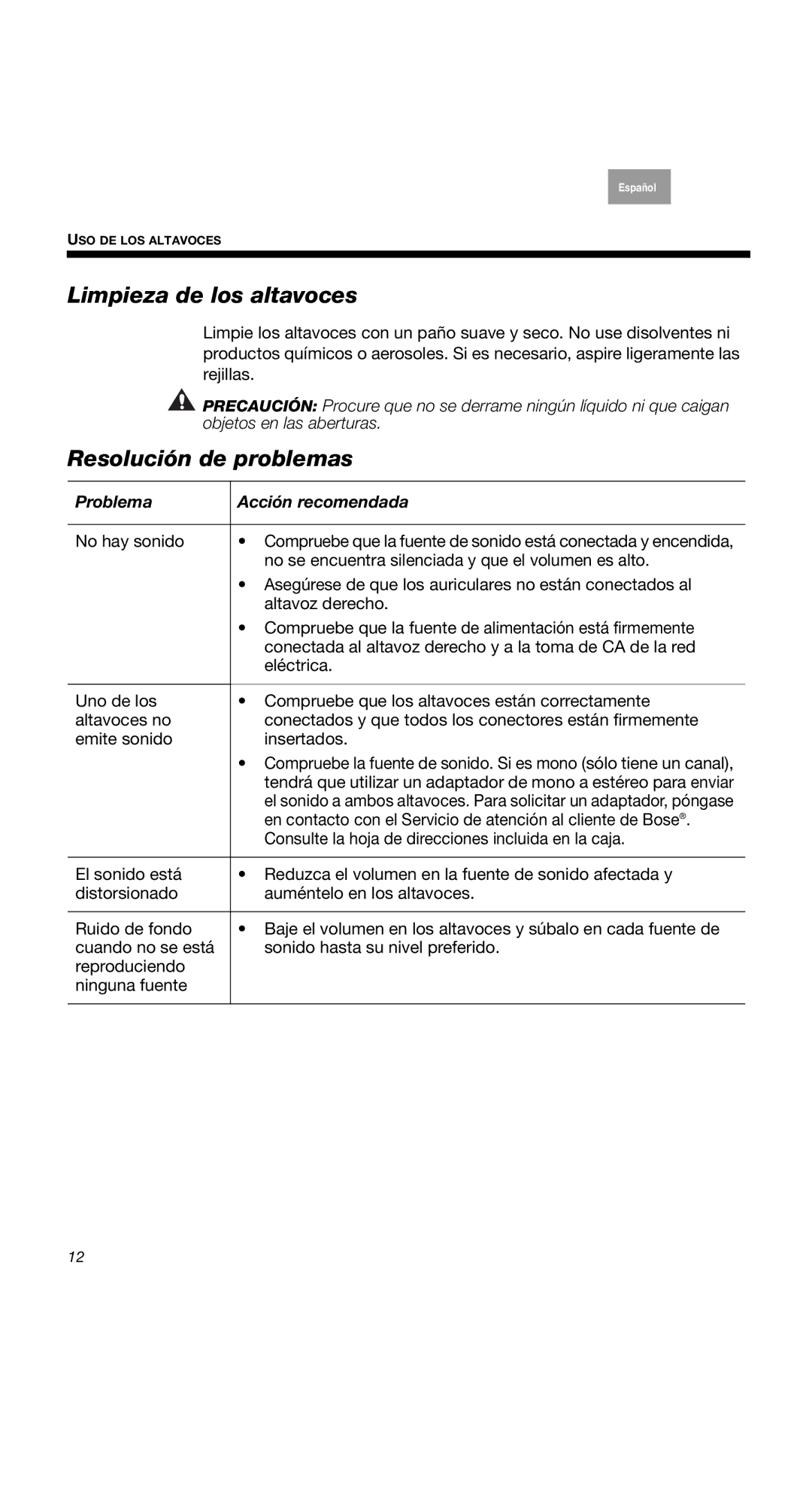 Español

USO DE LOS ALTAVOCES

Limpieza de los altavoces

Limpie los altavoces con un paño suave y seco. No use disolventes ni productos químicos o aerosoles. Si es necesario, aspire ligeramente las rejillas.

PRECAUCIÓN: Procure que no se derrame ningún líquido ni que caigan objetos en las aberturas.

Resolución de problemas

| Problema | Acción recomendada |
|---|---|
| No hay sonido | • Compruebe que la fuente de sonido está conectada y encendida, no se encuentra silenciada y que el volumen es alto. • Asegúrese de que los auriculares no están conectados al altavoz derecho. • Compruebe que la fuente de alimentación está firmemente conectada al altavoz derecho y a la toma de CA de la red eléctrica. |
| Uno de los altavoces no emite sonido | • Compruebe que los altavoces están correctamente conectados y que todos los conectores están firmemente insertados. • Compruebe la fuente de sonido. Si es mono (sólo tiene un canal), tendrá que utilizar un adaptador de mono a estéreo para enviar el sonido a ambos altavoces. Para solicitar un adaptador, póngase en contacto con el Servicio de atención al cliente de Bose®. Consulte la hoja de direcciones incluida en la caja. |
| El sonido está distorsionado | • Reduzca el volumen en la fuente de sonido afectada y auméntelo en los altavoces. |
| Ruido de fondo cuando no se está reproduciendo ninguna fuente | • Baje el volumen en los altavoces y súbalo en cada fuente de sonido hasta su nivel preferido. |

12